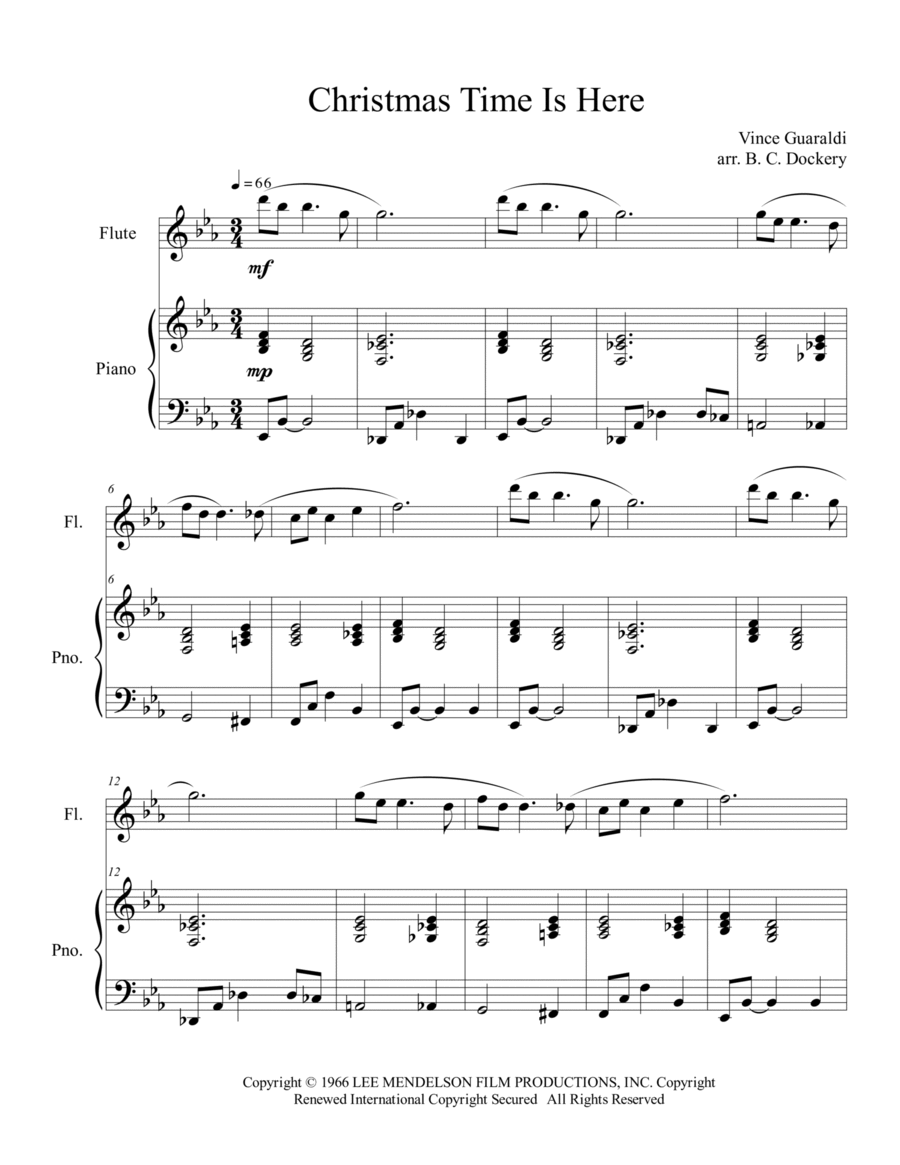 Christmas Time Is Here

Vince Guaraldi
arr. B. C. Dockery

♩= 66

Flute

mf

Piano

mp

6

Fl.

6

Pno.

12

Fl.

12

Pno.

Copyright © 1966 LEE MENDELSON FILM PRODUCTIONS, INC. Copyright Renewed International Copyright Secured All Rights Reserved